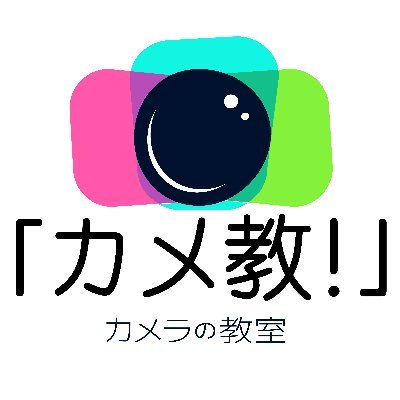 「カメ教!」

カメラの教室